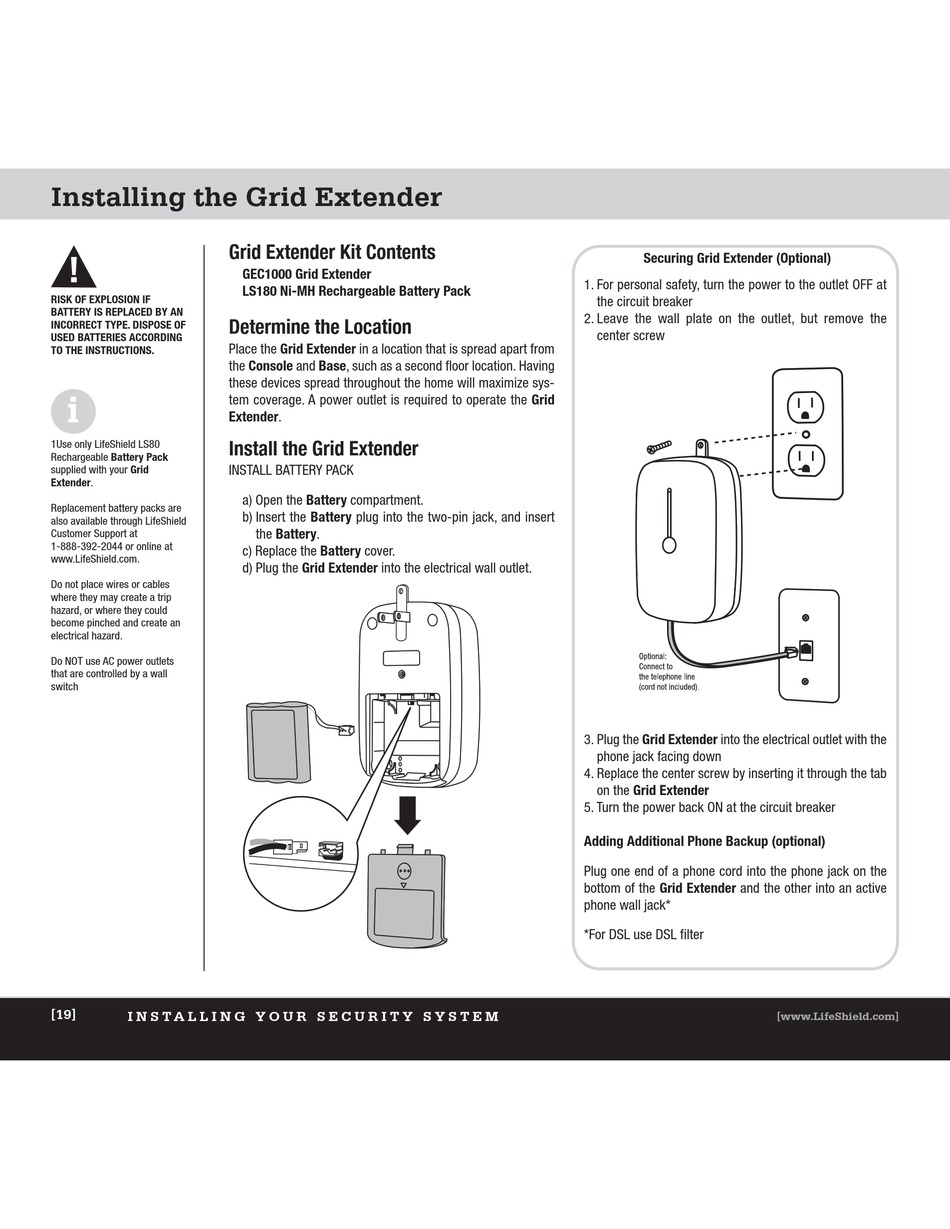 Installing the Grid Extender

RISK OF EXPLOSION IF BATTERY IS REPLACED BY AN INCORRECT TYPE. DISPOSE OF USED BATTERIES ACCORDING TO THE INSTRUCTIONS.

1Use only LifeShield LS80 Rechargeable Battery Pack supplied with your Grid Extender.

Replacement battery packs are also available through LifeShield Customer Support at 1-888-392-2044 or online at www.LifeShield.com.

Do not place wires or cables where they may create a trip hazard, or where they could become pinched and create an electrical hazard.

Do NOT use AC power outlets that are controlled by a wall switch

Grid Extender Kit Contents
GEC1000 Grid Extender
LS180 Ni-MH Rechargeable Battery Pack

Determine the Location
Place the Grid Extender in a location that is spread apart from the Console and Base, such as a second floor location. Having these devices spread throughout the home will maximize system coverage. A power outlet is required to operate the Grid Extender.

Install the Grid Extender
INSTALL BATTERY PACK

a) Open the Battery compartment.
b) Insert the Battery plug into the two-pin jack, and insert the Battery.
c) Replace the Battery cover.
d) Plug the Grid Extender into the electrical wall outlet.

Securing Grid Extender (Optional)
1. For personal safety, turn the power to the outlet OFF at the circuit breaker
2. Leave the wall plate on the outlet, but remove the center screw

Optional:
Connect to the telephone line (cord not included).

3. Plug the Grid Extender into the electrical outlet with the phone jack facing down
4. Replace the center screw by inserting it through the tab on the Grid Extender
5. Turn the power back ON at the circuit breaker

Adding Additional Phone Backup (optional)

Plug one end of a phone cord into the phone jack on the bottom of the Grid Extender and the other into an active phone wall jack*

*For DSL use DSL filter

[19] INSTALLING YOUR SECURITY SYSTEM [www.LifeShield.com]